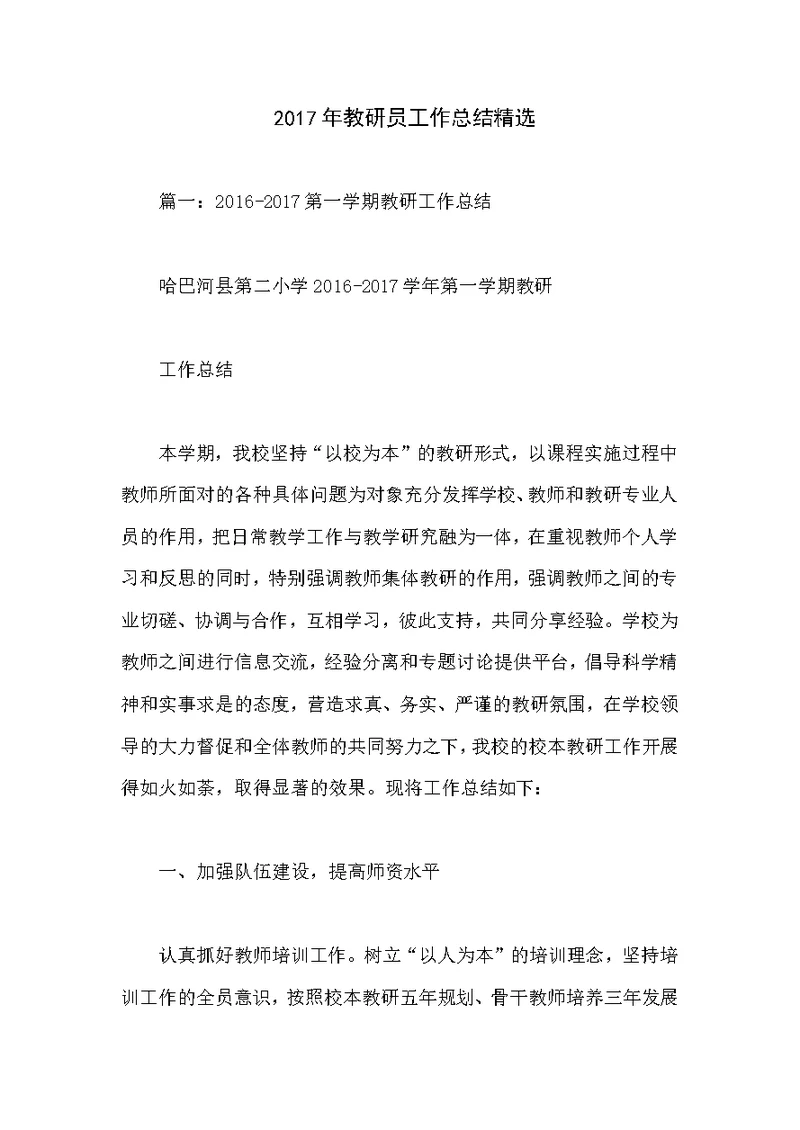 2017年教研员工作总结精选

篇一：2016-2017第一学期教研工作总结

哈巴河县第二小学2016-2017学年第一学期教研

工作总结

本学期，我校坚持“以校为本”的教研形式，以课程实施过程中教师所面对的各种具体问题为对象充分发挥学校、教师和教研专业人员的作用，把日常教学工作与教学研究融为一体，在重视教师个人学习和反思的同时，特别强调教师集体教研的作用，强调教师之间的专业切磋、协调与合作，互相学习，彼此支持，共同分享经验。学校为教师之间进行信息交流，经验分离和专题讨论提供平台，倡导科学精神和实事求是的态度，营造求真、务实、严谨的教研氛围，在学校领导的大力督促和全体教师的共同努力之下，我校的校本教研工作开展得如火如荼，取得显著的效果。现将工作总结如下：

一、加强队伍建设，提高师资水平

认真抓好教师培训工作。树立“以人为本”的培训理念，坚持培训工作的全员意识，按照校本教研五年规划、骨干教师培养三年发展